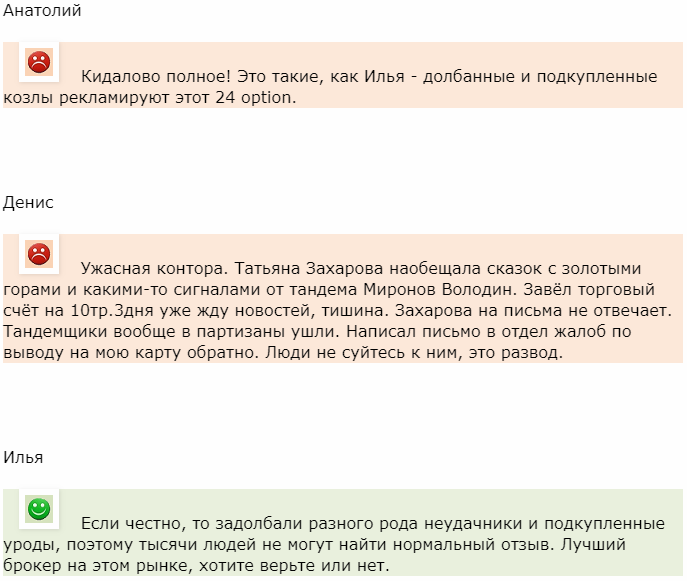 Анатолий

Кидалово полное! Это такие, как Илья - долбанные и подкупленные козлы рекламируют этот 24 option.

Денис

Ужасная контора. Татьяна Захарова наобещала сказок с золотыми горами и какими-то сигналами от тандема Миронов Володин. Завёл торговый счёт на 10тр.3дня уже жду новостей, тишина. Захарова на письма не отвечает. Тандемщики вообще в партизаны ушли. Написал письмо в отдел жалоб по выводу на мою карту обратно. Люди не суйтесь к ним, это развод.

Илья

Если честно, то задолбали разного рода неудачники и подкупленные уроды, поэтому тысячи людей не могут найти нормальный отзыв. Лучший брокер на этом рынке, хотите верьте или нет.